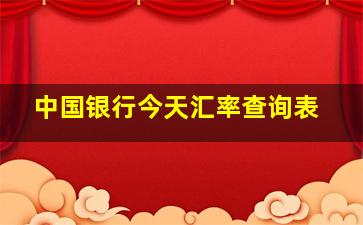 中国银行今天汇率查询表